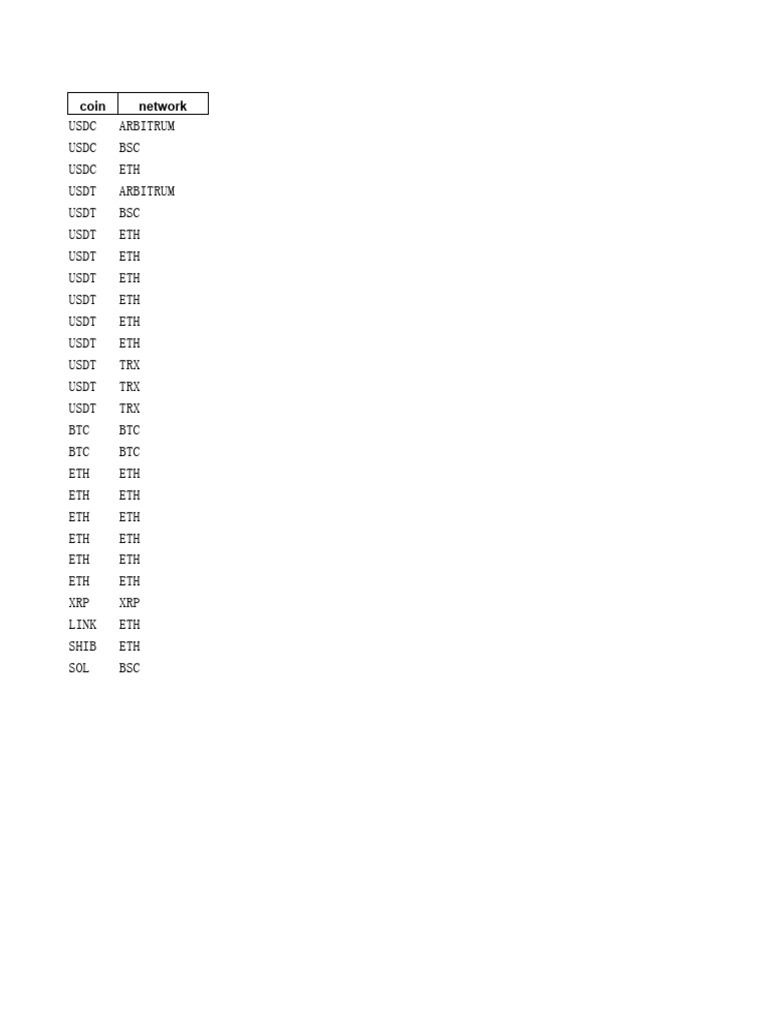 | coin | network |
|---|---|
| USDC | ARBITRUM |
| USDC | BSC |
| USDC | ETH |
| USDT | ARBITRUM |
| USDT | BSC |
| USDT | ETH |
| USDT | ETH |
| USDT | ETH |
| USDT | ETH |
| USDT | ETH |
| USDT | ETH |
| USDT | TRX |
| USDT | TRX |
| USDT | TRX |
| BTC | BTC |
| BTC | BTC |
| ETH | ETH |
| ETH | ETH |
| ETH | ETH |
| ETH | ETH |
| ETH | ETH |
| ETH | ETH |
| XRP | XRP |
| LINK | ETH |
| SHIB | ETH |
| SOL | BSC |